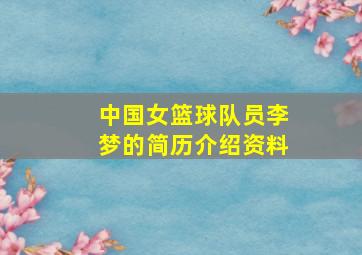 中国女篮球队员李梦的简历介绍资料